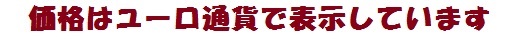 価格はユーロ通貨で表示しています